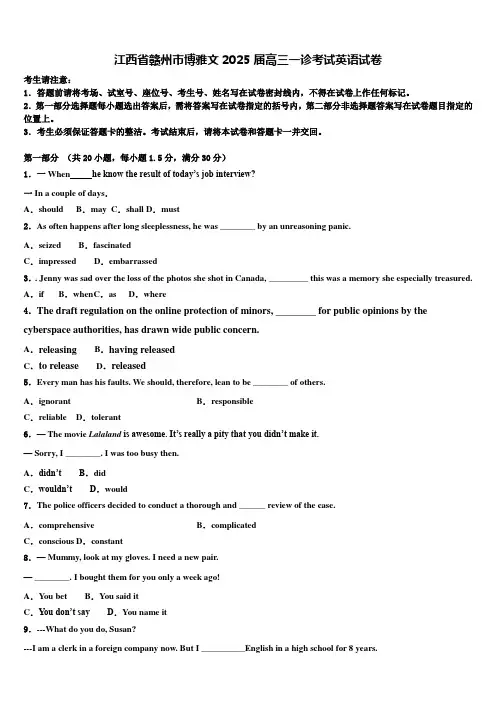 江西省赣州市博雅文 2025 届高三一诊考试英语试卷

考生请注意：
1．答题前请将考场、试室号、座位号、考生号、姓名写在试卷密封线内，不得在试卷上作任何标记。
2．第一部分选择题每小题选出答案后，需将答案写在试卷指定的括号内，第二部分非选择题答案写在试卷题目指定的位置上。
3．考生必须保证答题卡的整洁。考试结束后，请将本试卷和答题卡一并交回。

第一部分 （共 20 小题，每小题 1.5 分，满分 30 分）
1．— When_____he know the result of today's job interview?
— In a couple of days.
A．should B．may C．shall D．must
2．As often happens after long sleeplessness, he was ________ by an unreasoning panic.
A．seized B．fascinated
C．impressed D．embarrassed
3．. Jenny was sad over the loss of the photos she shot in Canada, _________ this was a memory she especially treasured.
A．if B．when C．as D．where
4．The draft regulation on the online protection of minors, ________ for public opinions by the cyberspace authorities, has drawn wide public concern.
A．releasing B．having released
C．to release D．released
5．Every man has his faults. We should, therefore, lean to be ________ of others.
A．ignorant B．responsible
C．reliable D．tolerant
6．— The movie Lalaland is awesome. It's really a pity that you didn't make it.
— Sorry, I ________. I was too busy then.
A．didn't B．did
C．wouldn't D．would
7．The police officers decided to conduct a thorough and ______ review of the case.
A．comprehensive B．complicated
C．conscious D．constant
8．— Mummy, look at my gloves. I need a new pair.
— ________. I bought them for you only a week ago!
A．You bet B．You said it
C．You don't say D．You name it
9．---What do you do, Susan?
---I am a clerk in a foreign company now. But I __________English in a high school for 8 years.